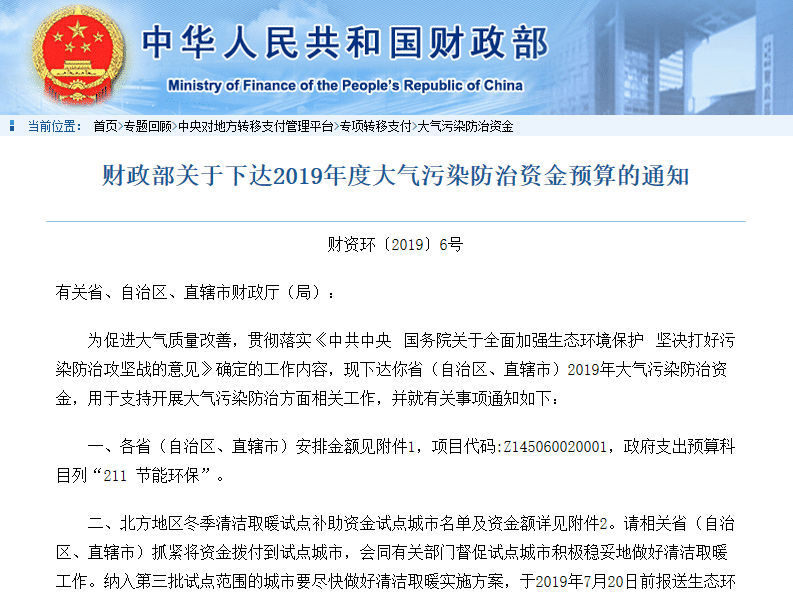 中华人民共和国财政部
Ministry of Finance of the People's Republic of China

当前位置： 首页>专题回顾>中央对地方转移支付管理平台>专项转移支付>大气污染防治资金

财政部关于下达2019年度大气污染防治资金预算的通知

财资环〔2019〕6号

有关省、自治区、直辖市财政厅（局）：

为促进大气质量改善，贯彻落实《中共中央 国务院关于全面加强生态环境保护 坚决打好污染防治攻坚战的意见》确定的工作内容，现下达你省（自治区、直辖市）2019年大气污染防治资金，用于支持开展大气污染防治方面相关工作，并就有关事项通知如下：

一、各省（自治区、直辖市）安排金额见附件1，项目代码:Z145060020001，政府支出预算科目列“211 节能环保”。

二、北方地区冬季清洁取暖试点补助资金试点城市名单及资金额详见附件2。请相关省（自治区、直辖市）抓紧将资金拨付到试点城市，会同有关部门督促试点城市积极稳妥地做好清洁取暖工作。纳入第三批试点范围的城市要尽快做好清洁取暖实施方案，于2019年7月20日前报送生态环